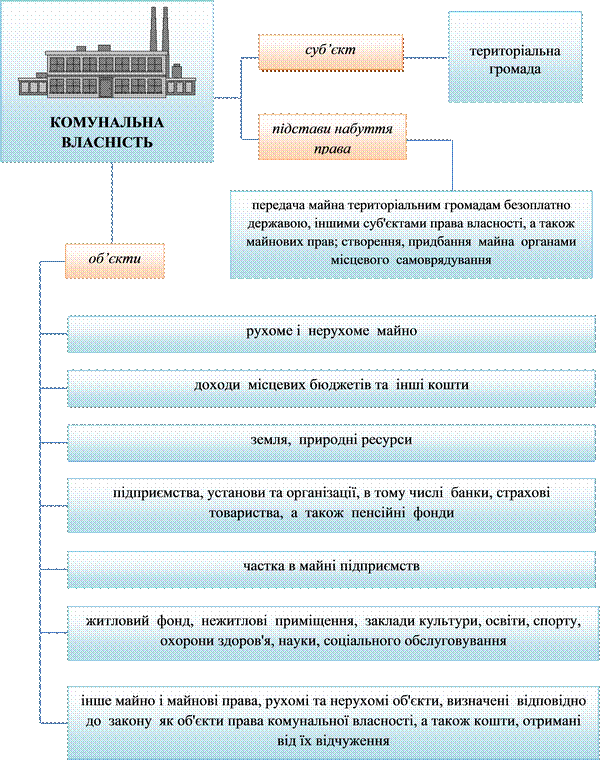 КОМУНАЛЬНА ВЛАСНІСТЬ

суб'єкт

територіальна громада

підстави набуття права

передача майна територіальним громадам безоплатно державою, іншими суб'єктами права власності, а також майнових прав; створення, придбання майна органами місцевого самоврядування

об'єкти

рухоме і нерухоме майно

доходи місцевих бюджетів та інші кошти

земля, природні ресурси

підприємства, установи та організації, в тому числі банки, страхові товариства, а також пенсійні фонди

частка в майні підприємств

житловий фонд, нежитлові приміщення, заклади культури, освіти, спорту, охорони здоров'я, науки, соціального обслуговування

інше майно і майнові права, рухомі та нерухомі об'єкти, визначені відповідно до закону як об'єкти права комунальної власності, а також кошти, отримані від їх відчуження